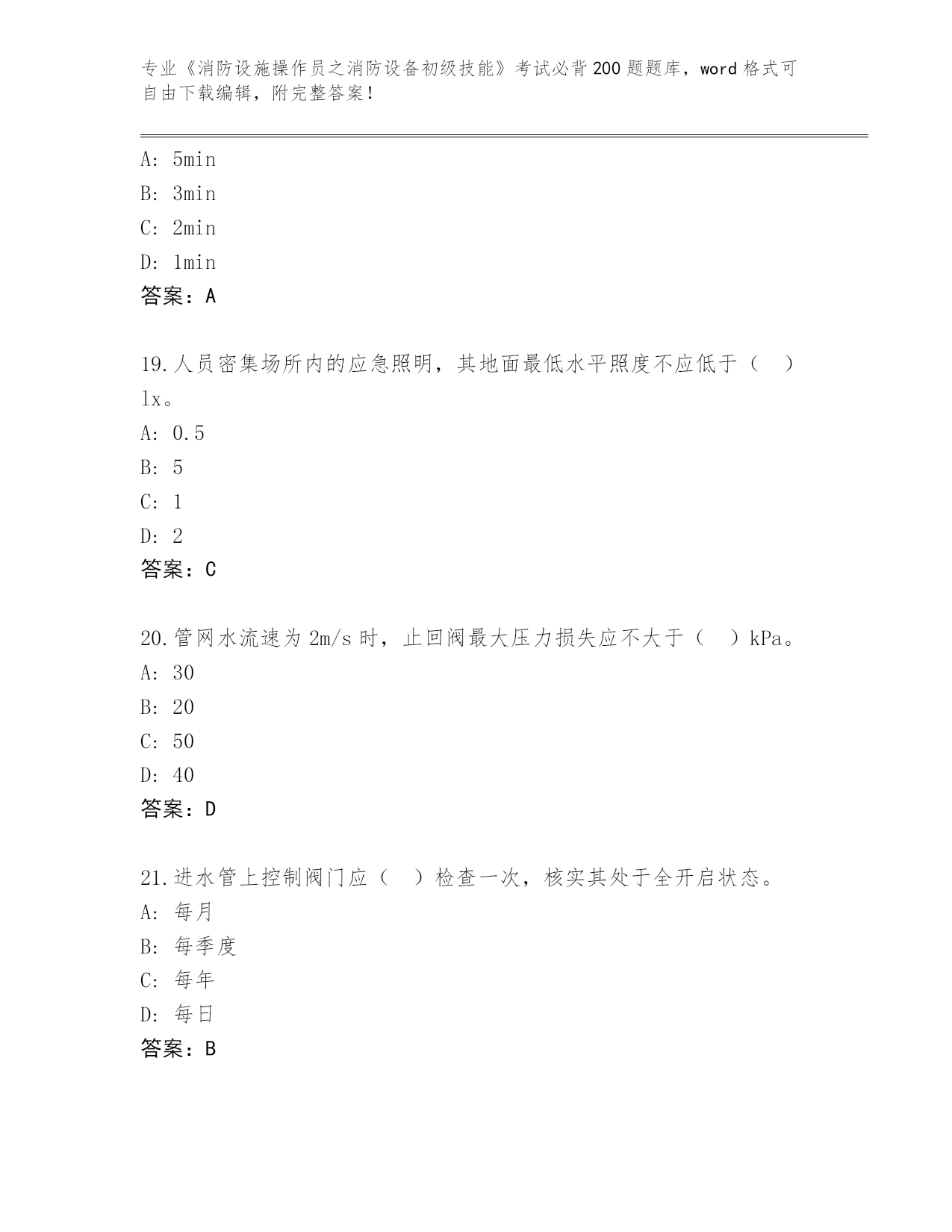 专业《消防设施操作员之消防设备初级技能》考试必背200题题库，word格式可自由下载编辑，附完整答案！

A: 5min
B: 3min
C: 2min
D: 1min
答案：A

19.人员密集场所内的应急照明，其地面最低水平照度不应低于（　）lx。
A: 0.5
B: 5
C: 1
D: 2
答案：C

20.管网水流速为2m/s时，止回阀最大压力损失应不大于（　）kPa。
A: 30
B: 20
C: 50
D: 40
答案：D

21.进水管上控制阀门应（　）检查一次，核实其处于全开启状态。
A: 每月
B: 每季度
C: 每年
D: 每日
答案：B